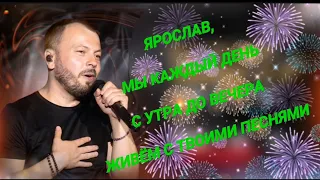 ЯРОСЛАВ,
МЫ КАЖДЫЙ ДЕНЬ
С УТРА ДО ВЕЧЕРА
ЖИВЁМ С ТВОИМИ ПЕСНЯМИ